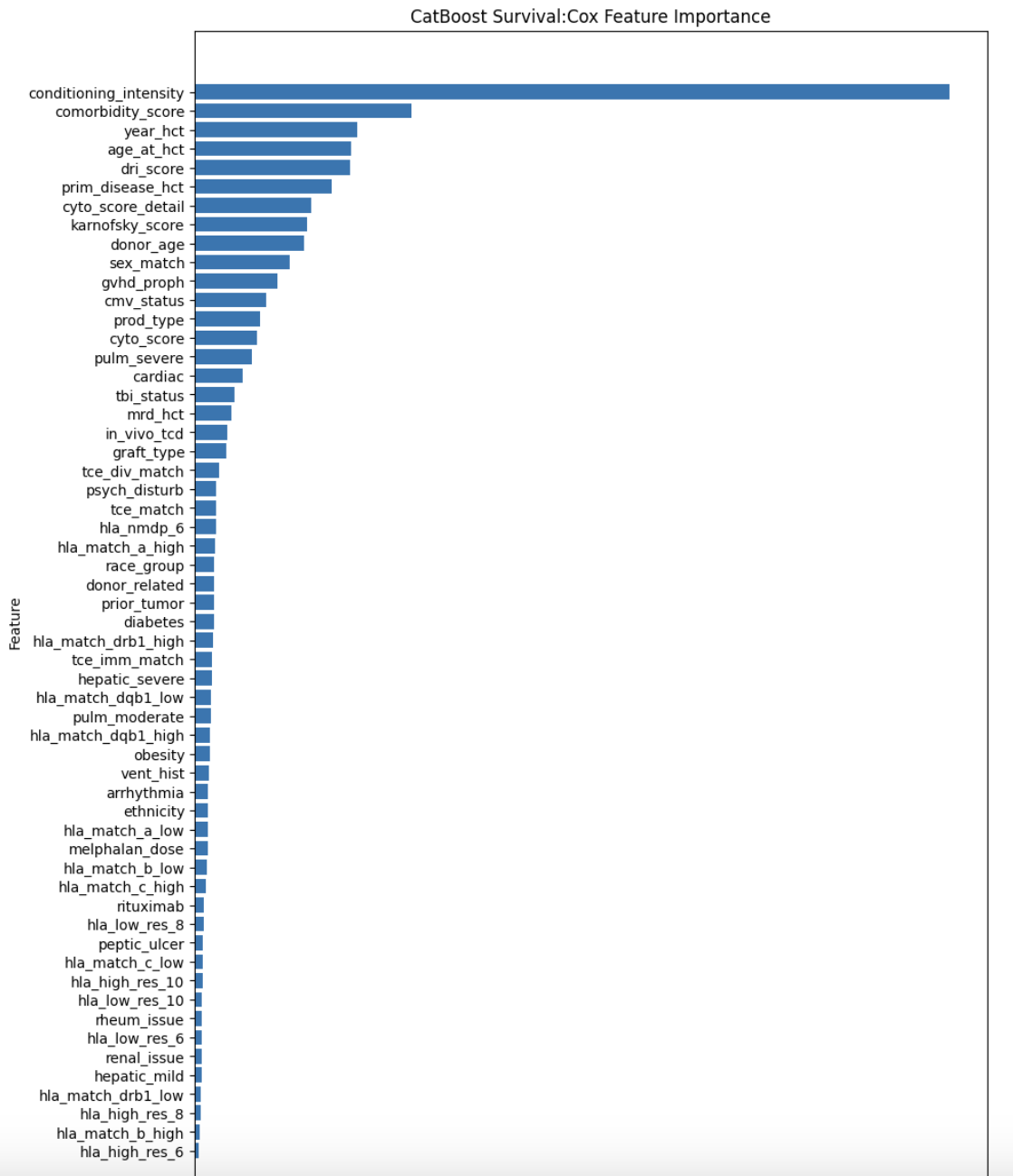 CatBoost Survival:Cox Feature Importance

Feature

conditioning_intensity
comorbidity_score
year_hct
age_at_hct
dri_score
prim_disease_hct
cyto_score_detail
karnofsky_score
donor_age
sex_match
gvhd_proph
cmv_status
prod_type
cyto_score
pulm_severe
cardiac
tbi_status
mrd_hct
in_vivo_tcd
graft_type
tce_div_match
psych_disturb
tce_match
hla_nmdp_6
hla_match_a_high
race_group
donor_related
prior_tumor
diabetes
hla_match_drb1_high
tce_imm_match
hepatic_severe
hla_match_dqb1_low
pulm_moderate
hla_match_dqb1_high
obesity
vent_hist
arrhythmia
ethnicity
hla_match_a_low
melphalan_dose
hla_match_b_low
hla_match_c_high
rituximab
hla_low_res_8
peptic_ulcer
hla_match_c_low
hla_high_res_10
hla_low_res_10
rheum_issue
hla_low_res_6
renal_issue
hepatic_mild
hla_match_drb1_low
hla_high_res_8
hla_match_b_high
hla_high_res_6